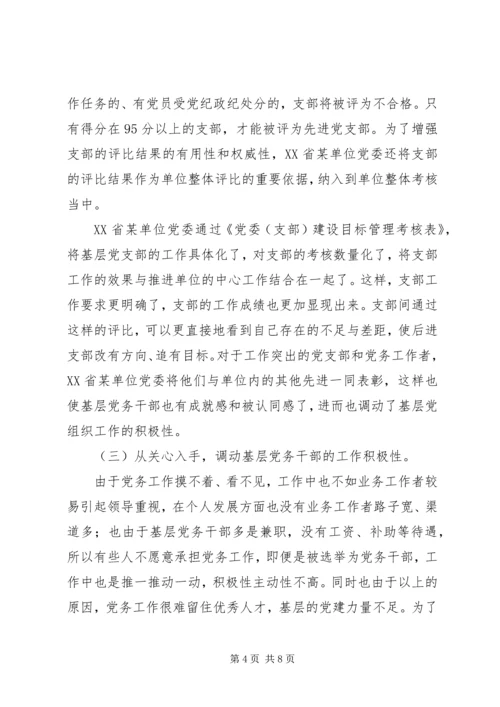 作任务的、有党员受党纪政纪处分的，支部将被评为不合格。只有得分在95分以上的支部，才能被评为先进党支部。为了增强支部的评比结果的有用性和权威性，XX省某单位党委还将支部的评比结果作为单位整体评比的重要依据，纳入到单位整体考核当中。

XX省某单位党委通过《党委（支部）建设目标管理考核表》，将基层党支部的工作具体化了，对支部的考核数量化了，将支部工作的效果与推进单位的中心工作结合在一起了。这样，支部工作要求更明确了，支部的工作成绩也更加显现出来。支部间通过这样的评比，可以更直接地看到自己存在的不足与差距，使后进支部改有方向、追有目标。对于工作突出的党支部和党务工作者，XX省某单位党委将他们与单位内的其他先进一同表彰，这样也使基层党务干部也有成就感和被认同感了，进而也调动了基层党组织工作的积极性。

（三）从关心入手，调动基层党务干部的工作积极性。

由于党务工作摸不着、看不见，工作中也不如业务工作者较易引起领导重视，在个人发展方面也没有业务工作者路子宽、渠道多；也由于基层党务干部多是兼职，没有工资、补助等待遇，所以有些人不愿意承担党务工作，即便是被选举为党务干部，工作中也是推一推动一动，积极性主动性不高。同时也由于以上的原因，党务工作很难留住优秀人才，基层的党建力量不足。为了

第4页 共8页